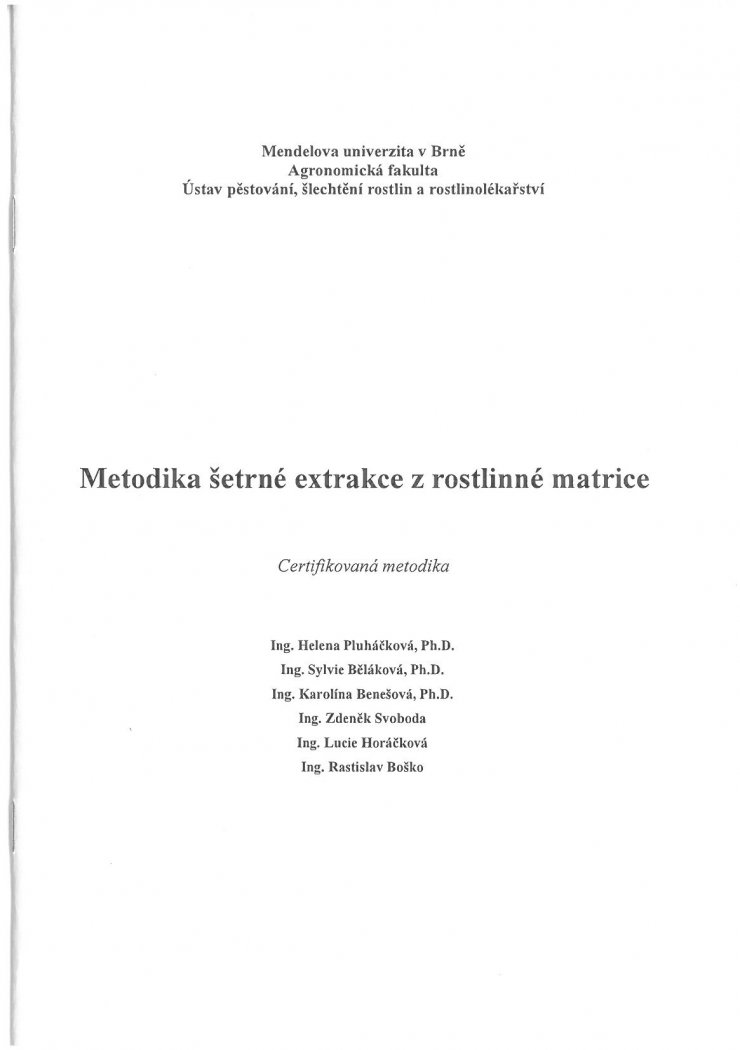 Mendelova univerzita v Brně
Agronomická fakulta
Ústav pěstování, šlechtění rostlin a rostlinolékařství

Metodika šetrné extrakce z rostlinné matrice

Certifikovaná metodika

Ing. Helena Pluháčková, Ph.D.
Ing. Sylvie Běláková, Ph.D.
Ing. Karolína Benešová, Ph.D.
Ing. Zdeněk Svoboda
Ing. Lucie Horáčková
Ing. Rastislav Boško